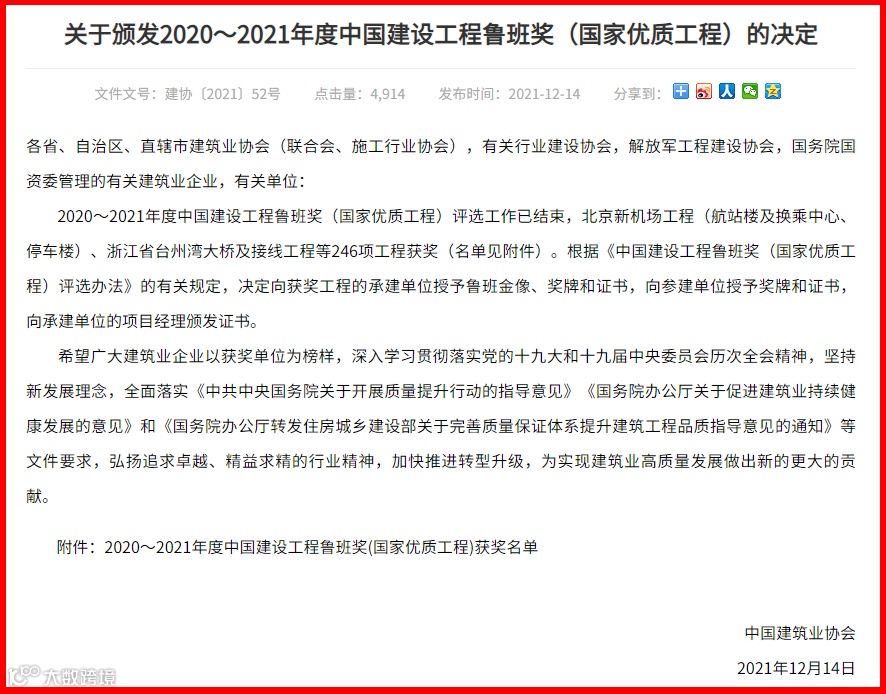 关于颁发2020～2021年度中国建设工程鲁班奖（国家优质工程）的决定

文件文号：建协〔2021〕52号　　点击量：4,914　　发布时间：2021-12-14　　分享到：

各省、自治区、直辖市建筑业协会（联合会、施工行业协会），有关行业建设协会，解放军工程建设协会，国务院国资委管理的有关建筑业企业，有关单位：

2020～2021年度中国建设工程鲁班奖（国家优质工程）评选工作已结束，北京新机场工程（航站楼及换乘中心、停车楼）、浙江省台州湾大桥及接线工程等246项工程获奖（名单见附件）。根据《中国建设工程鲁班奖（国家优质工程）评选办法》的有关规定，决定向获奖工程的承建单位授予鲁班金像、奖牌和证书，向参建单位授予奖牌和证书，向承建单位的项目经理颁发证书。

希望广大建筑业企业以获奖单位为榜样，深入学习贯彻落实党的十九大和十九届中央委员会历次全会精神，坚持新发展理念，全面落实《中共中央国务院关于开展质量提升行动的指导意见》《国务院办公厅关于促进建筑业持续健康发展的意见》和《国务院办公厅转发住房城乡建设部关于完善质量保证体系提升建筑工程品质指导意见的通知》等文件要求，弘扬追求卓越、精益求精的行业精神，加快推进转型升级，为实现建筑业高质量发展做出新的更大的贡献。

附件：2020～2021年度中国建设工程鲁班奖(国家优质工程)获奖名单

中国建筑业协会

2021年12月14日

大数跨境